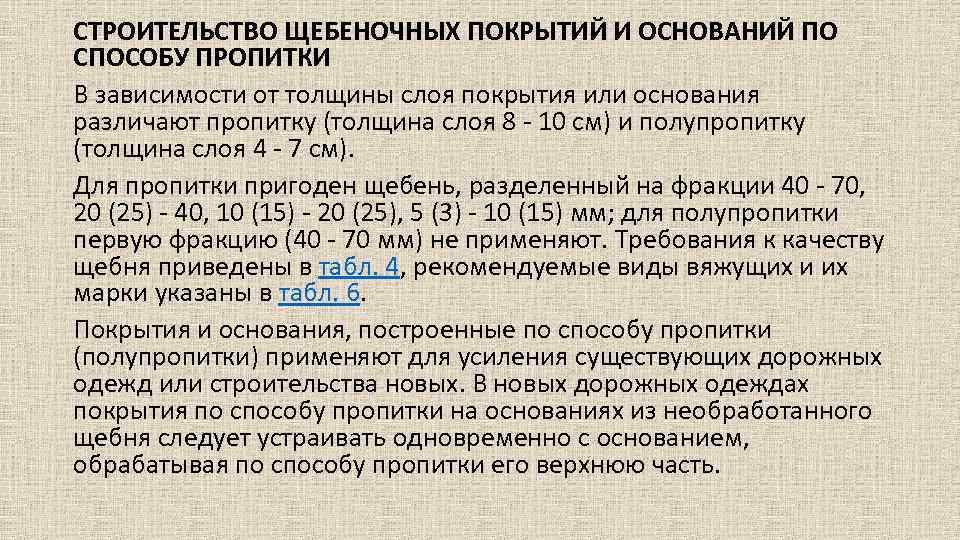 СТРОИТЕЛЬСТВО ЩЕБЕНОЧНЫХ ПОКРЫТИЙ И ОСНОВАНИЙ ПО СПОСОБУ ПРОПИТКИ

В зависимости от толщины слоя покрытия или основания различают пропитку (толщина слоя 8 - 10 см) и полупропитку (толщина слоя 4 - 7 см).

Для пропитки пригоден щебень, разделенный на фракции 40 - 70, 20 (25) - 40, 10 (15) - 20 (25), 5 (3) - 10 (15) мм; для полупропитки первую фракцию (40 - 70 мм) не применяют. Требования к качеству щебня приведены в табл. 4, рекомендуемые виды вяжущих и их марки указаны в табл. 6.

Покрытия и основания, построенные по способу пропитки (полупропитки) применяют для усиления существующих дорожных одежд или строительства новых. В новых дорожных одеждах покрытия по способу пропитки на основаниях из необработанного щебня следует устраивать одновременно с основанием, обрабатывая по способу пропитки его верхнюю часть.